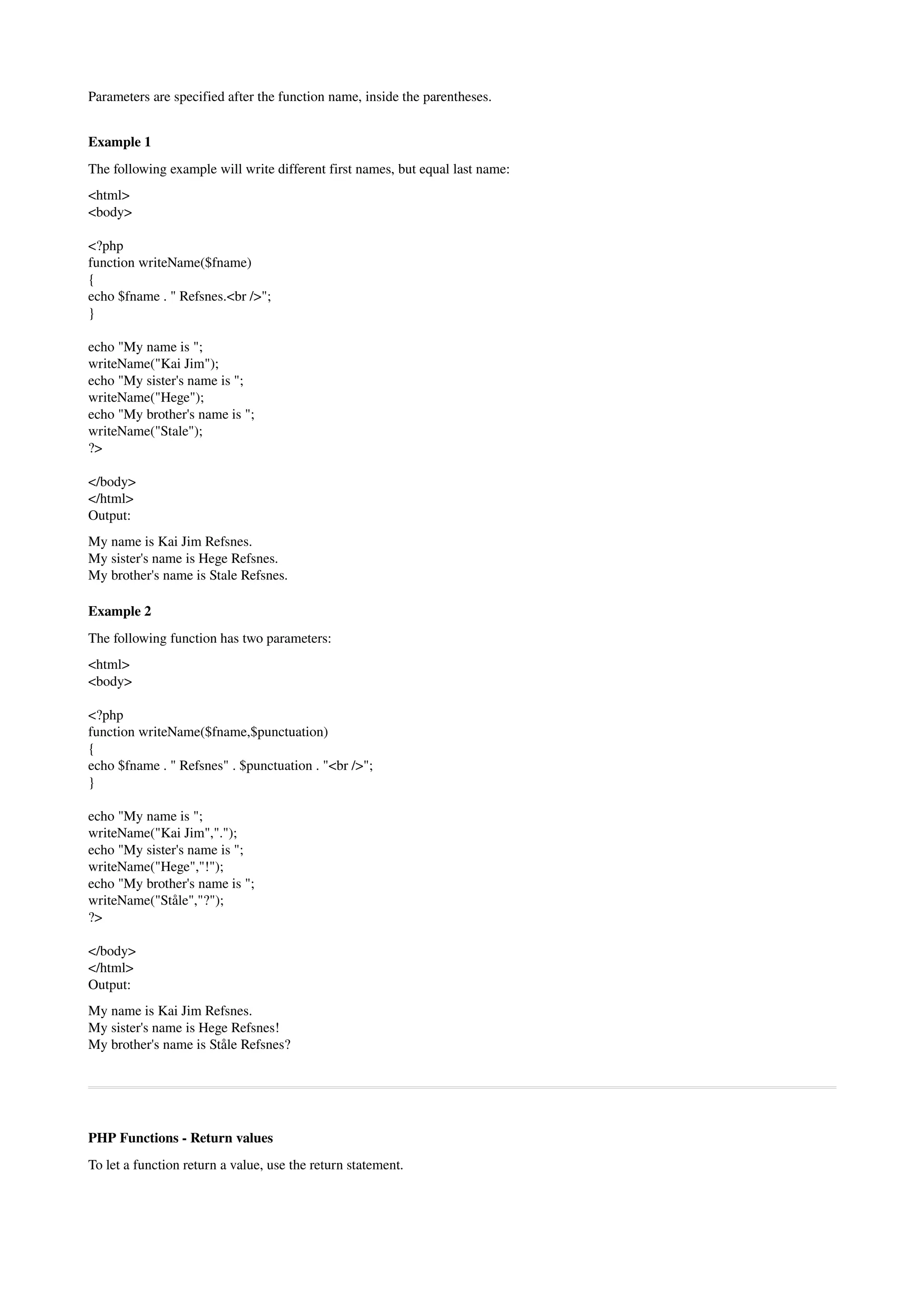 Parameters are specified after the function name, inside the parentheses.

**Example 1**

The following example will write different first names, but equal last name:

<html>
<body>

<?php
function writeName($fname)
{
echo $fname . " Refsnes.<br />";
}

echo "My name is ";
writeName("Kai Jim");
echo "My sister's name is ";
writeName("Hege");
echo "My brother's name is ";
writeName("Stale");
?>

</body>
</html>
Output:

My name is Kai Jim Refsnes.
My sister's name is Hege Refsnes.
My brother's name is Stale Refsnes.

**Example 2**

The following function has two parameters:

<html>
<body>

<?php
function writeName($fname,$punctuation)
{
echo $fname . " Refsnes" . $punctuation . "<br />";
}

echo "My name is ";
writeName("Kai Jim",".");
echo "My sister's name is ";
writeName("Hege","!");
echo "My brother's name is ";
writeName("Ståle","?");
?>

</body>
</html>
Output:

My name is Kai Jim Refsnes.
My sister's name is Hege Refsnes!
My brother's name is Ståle Refsnes?

**PHP Functions - Return values**

To let a function return a value, use the return statement.